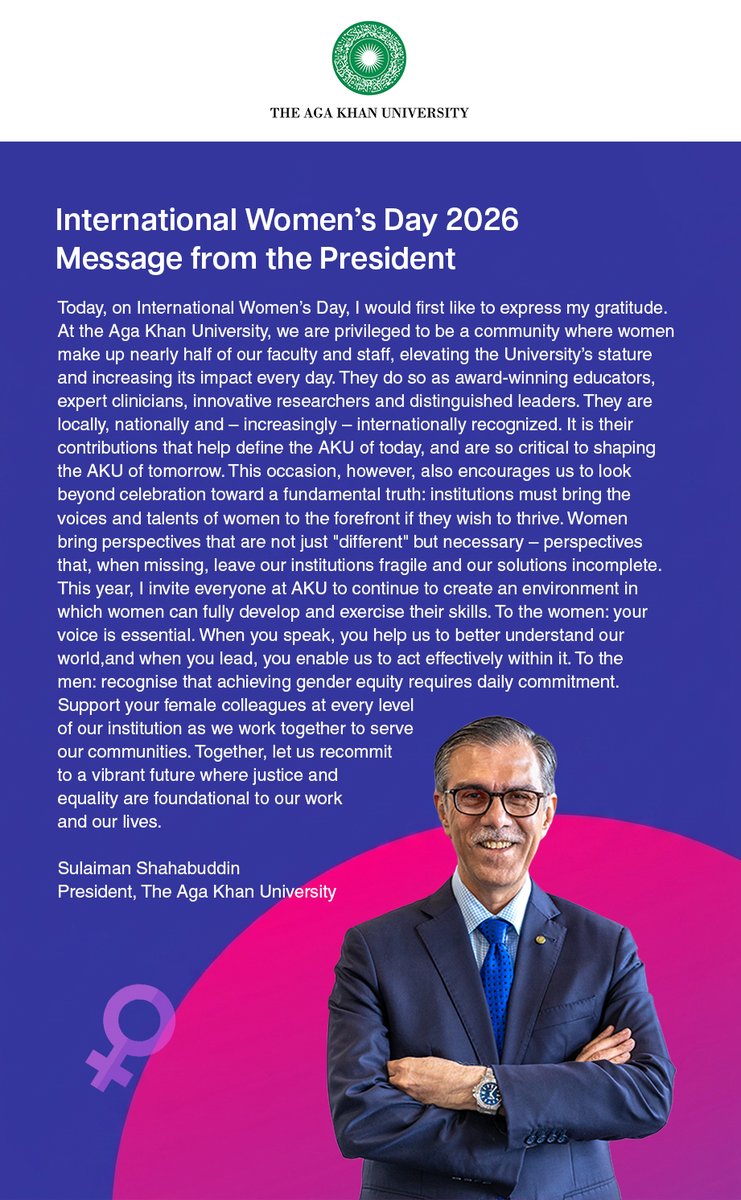 THE AGA KHAN UNIVERSITY

International Women's Day 2026
Message from the President

Today, on International Women's Day, I would first like to express my gratitude. At the Aga Khan University, we are privileged to be a community where women make up nearly half of our faculty and staff, elevating the University's stature and increasing its impact every day. They do so as award-winning educators, expert clinicians, innovative researchers and distinguished leaders. They are locally, nationally and – increasingly – internationally recognized. It is their contributions that help define the AKU of today, and are so critical to shaping the AKU of tomorrow. This occasion, however, also encourages us to look beyond celebration toward a fundamental truth: institutions must bring the voices and talents of women to the forefront if they wish to thrive. Women bring perspectives that are not just "different" but necessary – perspectives that, when missing, leave our institutions fragile and our solutions incomplete. This year, I invite everyone at AKU to continue to create an environment in which women can fully develop and exercise their skills. To the women: your voice is essential. When you speak, you help us to better understand our world,and when you lead, you enable us to act effectively within it. To the men: recognise that achieving gender equity requires daily commitment. Support your female colleagues at every level of our institution as we work together to serve our communities. Together, let us recommit to a vibrant future where justice and equality are foundational to our work and our lives.

Sulaiman Shahabuddin
President, The Aga Khan University